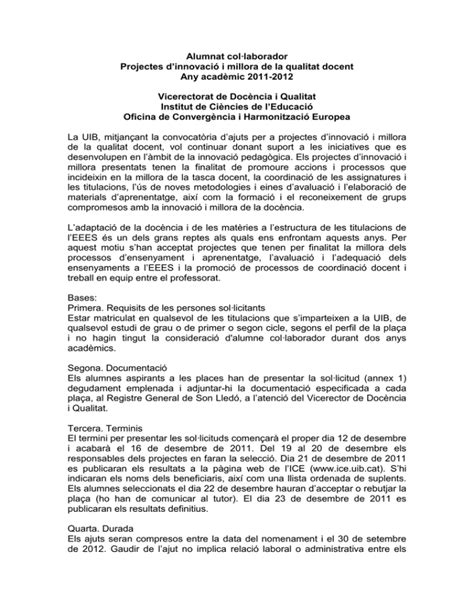 Alumnat col·laborador
Projectes d'innovació i millora de la qualitat docent
Any acadèmic 2011-2012

Vicerectorat de Docència i Qualitat
Institut de Ciències de l'Educació
Oficina de Convergència i Harmonització Europea

La UIB, mitjançant la convocatòria d'ajuts per a projectes d'innovació i millora de la qualitat docent, vol continuar donant suport a les iniciatives que es desenvolupen en l'àmbit de la innovació pedagògica. Els projectes d'innovació i millora presentats tenen la finalitat de promoure accions i processos que incideixin en la millora de la tasca docent, la coordinació de les assignatures i les titulacions, l'ús de noves metodologies i eines d'avaluació i l'elaboració de materials d'aprenentatge, així com la formació i el reconeixement de grups compromesos amb la innovació i millora de la docència.

L'adaptació de la docència i de les matèries a l'estructura de les titulacions de l'EEES és un dels grans reptes als quals ens enfrontam aquests anys. Per aquest motiu s'han acceptat projectes que tenen per finalitat la millora dels processos d'ensenyament i aprenentatge, l'avaluació i l'adequació dels ensenyaments a l'EEES i la promoció de processos de coordinació docent i treball en equip entre el professorat.

Bases:
Primera. Requisits de les persones sol·licitants
Estar matriculat en qualsevol de les titulacions que s'imparteixen a la UIB, de qualsevol estudi de grau o de primer o segon cicle, segons el perfil de la plaça i no hagin tingut la consideració d'alumne col·laborador durant dos anys acadèmics.

Segona. Documentació
Els alumnes aspirants a les places han de presentar la sol·licitud (annex 1) degudament emplenada i adjuntar-hi la documentació especificada a cada plaça, al Registre General de Son Lledó, a l'atenció del Vicerector de Docència i Qualitat.

Tercera. Terminis
El termini per presentar les sol·licituds començarà el proper dia 12 de desembre i acabarà el 16 de desembre de 2011. Del 19 al 20 de desembre els responsables dels projectes en faran la selecció. Dia 21 de desembre de 2011 es publicaran els resultats a la pàgina web de l'ICE (www.ice.uib.cat). S'hi indicaran els noms dels beneficiaris, així com una llista ordenada de suplents. Els alumnes seleccionats el dia 22 de desembre hauran d'acceptar o rebutjar la plaça (ho han de comunicar al tutor). El dia 23 de desembre de 2011 es publicaran els resultats definitius.

Quarta. Durada
Els ajuts seran compresos entre la data del nomenament i el 30 de setembre de 2012. Gaudir de l'ajut no implica relació laboral o administrativa entre els